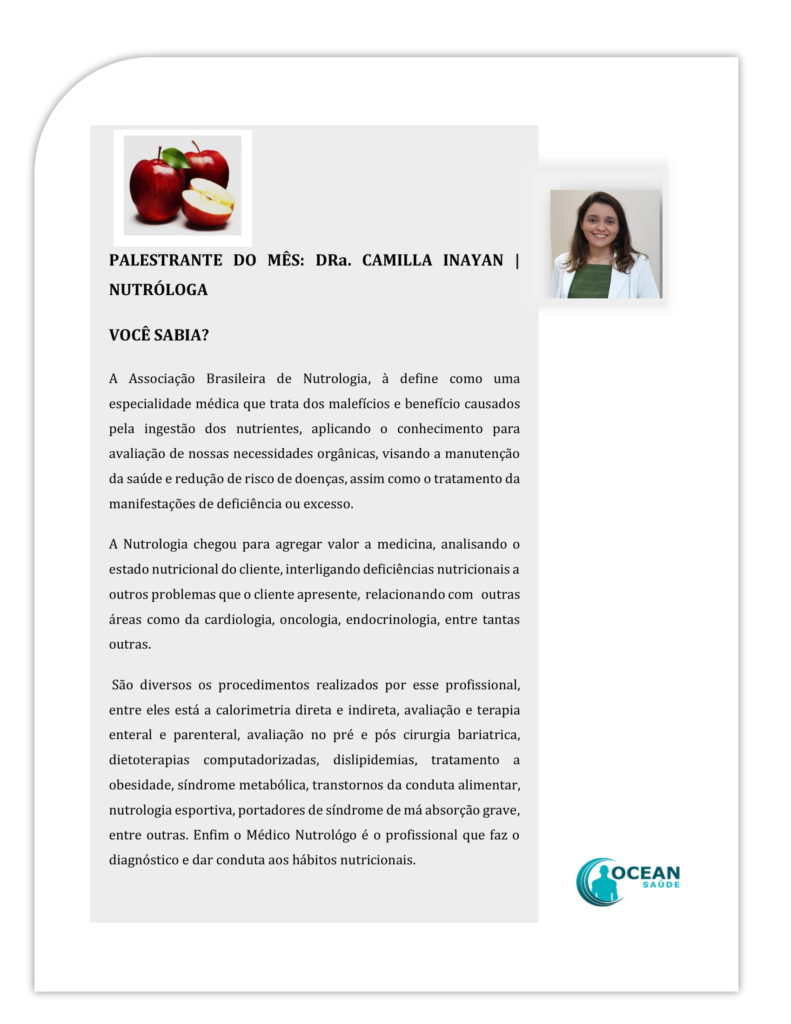 PALESTRANTE DO MÊS: DRa. CAMILLA INAYAN | NUTRÓLOGA

VOCÊ SABIA?

A Associação Brasileira de Nutrologia, à define como uma especialidade médica que trata dos malefícios e benefício causados pela ingestão dos nutrientes, aplicando o conhecimento para avaliação de nossas necessidades orgânicas, visando a manutenção da saúde e redução de risco de doenças, assim como o tratamento da manifestações de deficiência ou excesso.

A Nutrologia chegou para agregar valor a medicina, analisando o estado nutricional do cliente, interligando deficiências nutricionais a outros problemas que o cliente apresente, relacionando com outras áreas como da cardiologia, oncologia, endocrinologia, entre tantas outras.

São diversos os procedimentos realizados por esse profissional, entre eles está a calorimetria direta e indireta, avaliação e terapia enteral e parenteral, avaliação no pré e pós cirurgia bariatrica, dietoterapias computadorizadas, dislipidemias, tratamento a obesidade, síndrome metabólica, transtornos da conduta alimentar, nutrologia esportiva, portadores de síndrome de má absorção grave, entre outras. Enfim o Médico Nutrológo é o profissional que faz o diagnóstico e dar conduta aos hábitos nutricionais.

OCEAN
SAÚDE